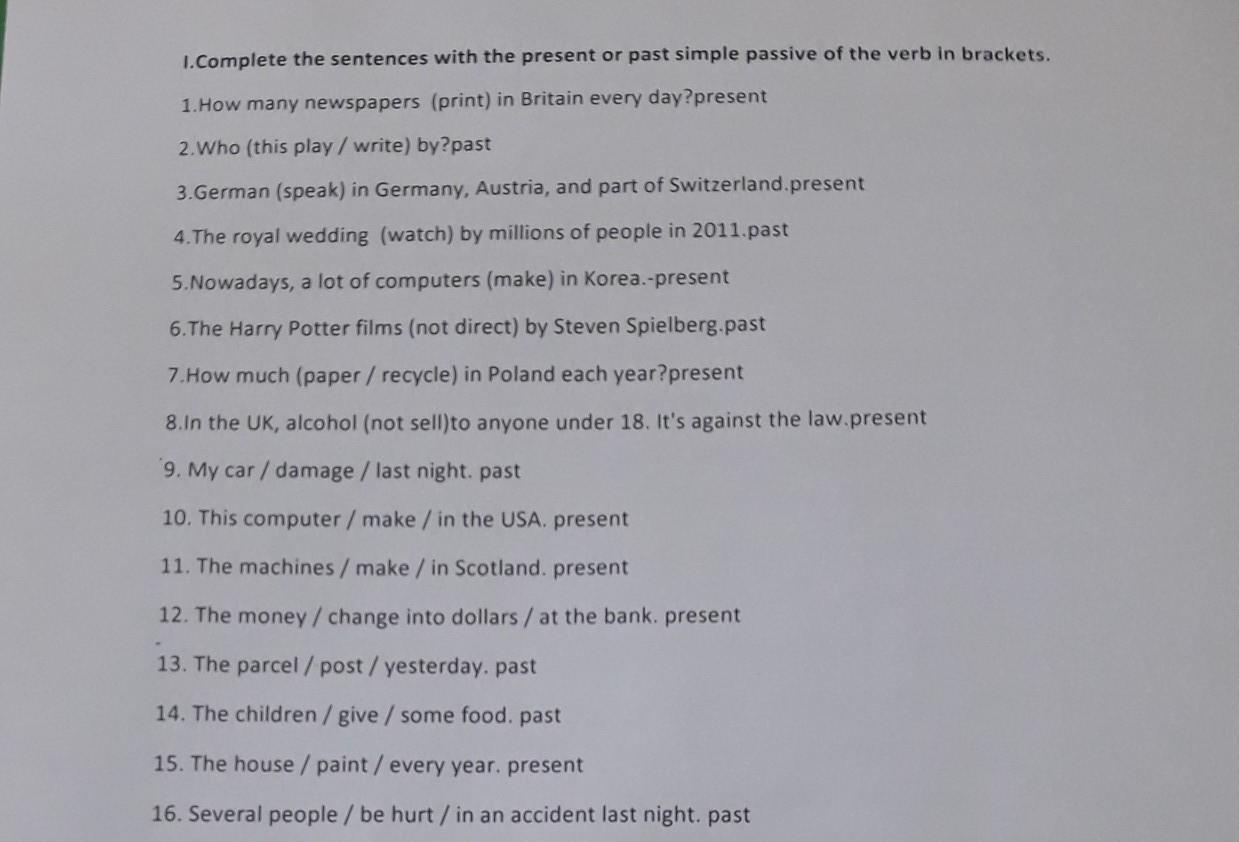 I.Complete the sentences with the present or past simple passive of the verb in brackets.

1.How many newspapers (print) in Britain every day?present

2.Who (this play / write) by?past

3.German (speak) in Germany, Austria, and part of Switzerland.present

4.The royal wedding (watch) by millions of people in 2011.past

5.Nowadays, a lot of computers (make) in Korea.-present

6.The Harry Potter films (not direct) by Steven Spielberg.past

7.How much (paper / recycle) in Poland each year?present

8.In the UK, alcohol (not sell)to anyone under 18. It's against the law.present

9. My car / damage / last night. past

10. This computer / make / in the USA. present

11. The machines / make / in Scotland. present

12. The money / change into dollars / at the bank. present

13. The parcel / post / yesterday. past

14. The children / give / some food. past

15. The house / paint / every year. present

16. Several people / be hurt / in an accident last night. past